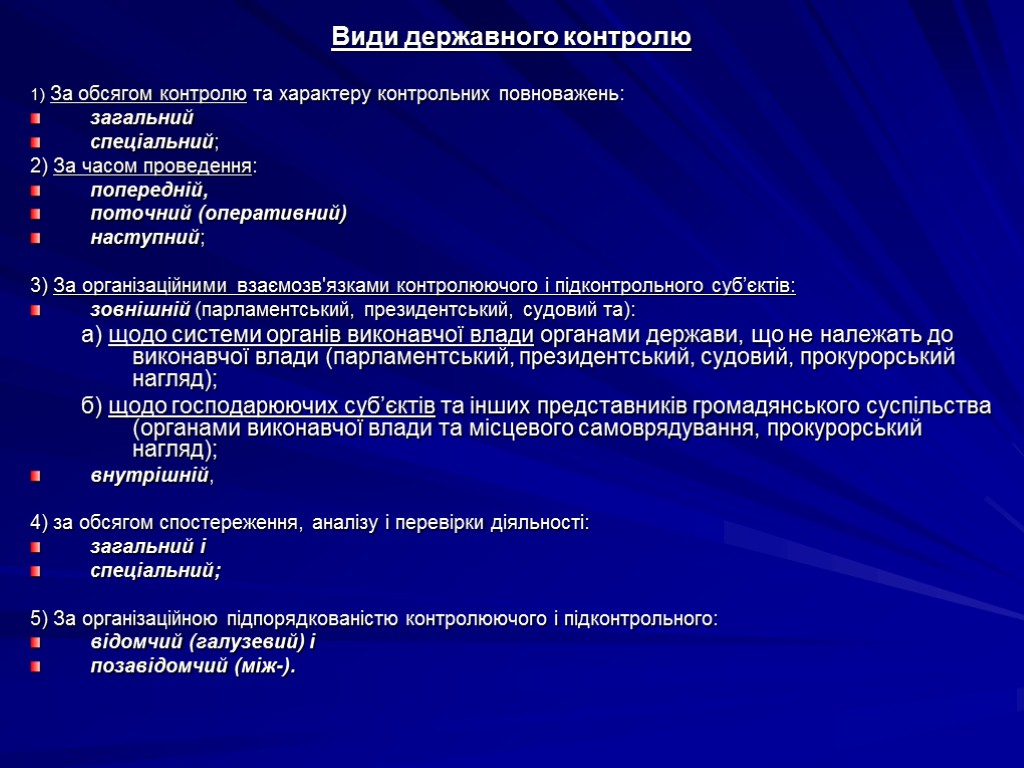 Види державного контролю

1) За обсягом контролю та характеру контрольних повноважень:

загальний

спеціальний;

2) За часом проведення:

попередній,

поточний (оперативний)

наступний;

3) За організаційними взаємозв'язками контролюючого і підконтрольного суб'єктів:

зовнішній (парламентський, президентський, судовий та):

а) щодо системи органів виконавчої влади органами держави, що не належать до виконавчої влади (парламентський, президентський, судовий, прокурорський нагляд);

б) щодо господарюючих суб'єктів та інших представників громадянського суспільства (органами виконавчої влади та місцевого самоврядування, прокурорський нагляд);

внутрішній,

4) за обсягом спостереження, аналізу і перевірки діяльності:

загальний і

спеціальний;

5) За організаційною підпорядкованістю контролюючого і підконтрольного:

відомчий (галузевий) і

позавідомчий (між-).